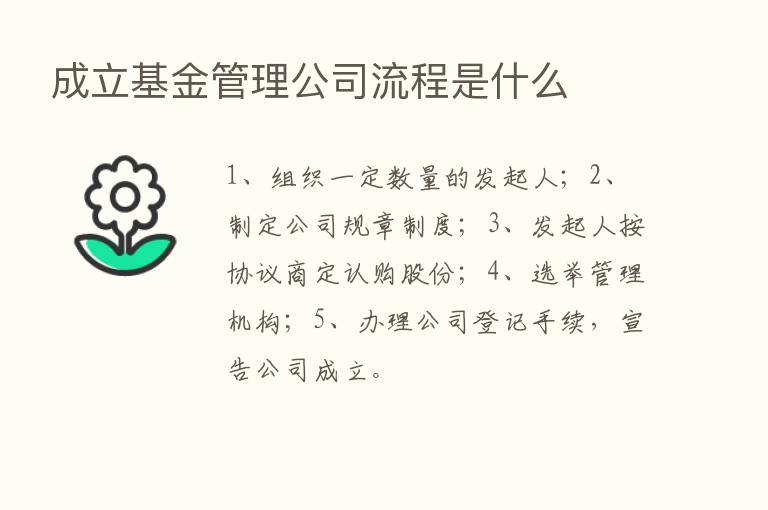 成立基金管理公司流程是什么

1、组织一定数量的发起人；2、制定公司规章制度；3、发起人按协议商定认购股份；4、选举管理机构；5、办理公司登记手续，宣告公司成立。